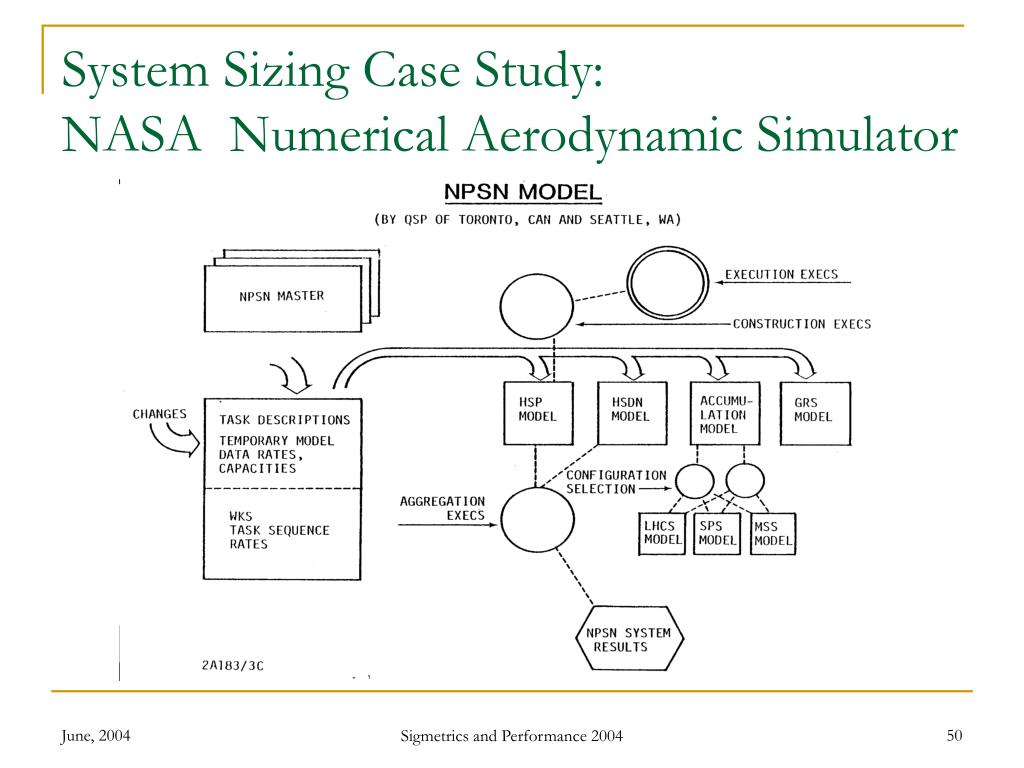 System Sizing Case Study:
NASA Numerical Aerodynamic Simulator

NPSN MODEL
(BY QSP OF TORONTO, CAN AND SEATTLE, WA)

NPSN MASTER

EXECUTION EXECS

CONSTRUCTION EXECS

CHANGES

TASK DESCRIPTIONS
TEMPORARY MODEL
DATA RATES,
CAPACITIES

WKS
TASK SEQUENCE
RATES

HSP MODEL

HSDN MODEL

ACCUMULATION MODEL

GRS MODEL

CONFIGURATION SELECTION

AGGREGATION EXECS

LHCS MODEL

SPS MODEL

MSS MODEL

NPSN SYSTEM RESULTS

2A183/3C

June, 2004

Sigmetrics and Performance 2004

50